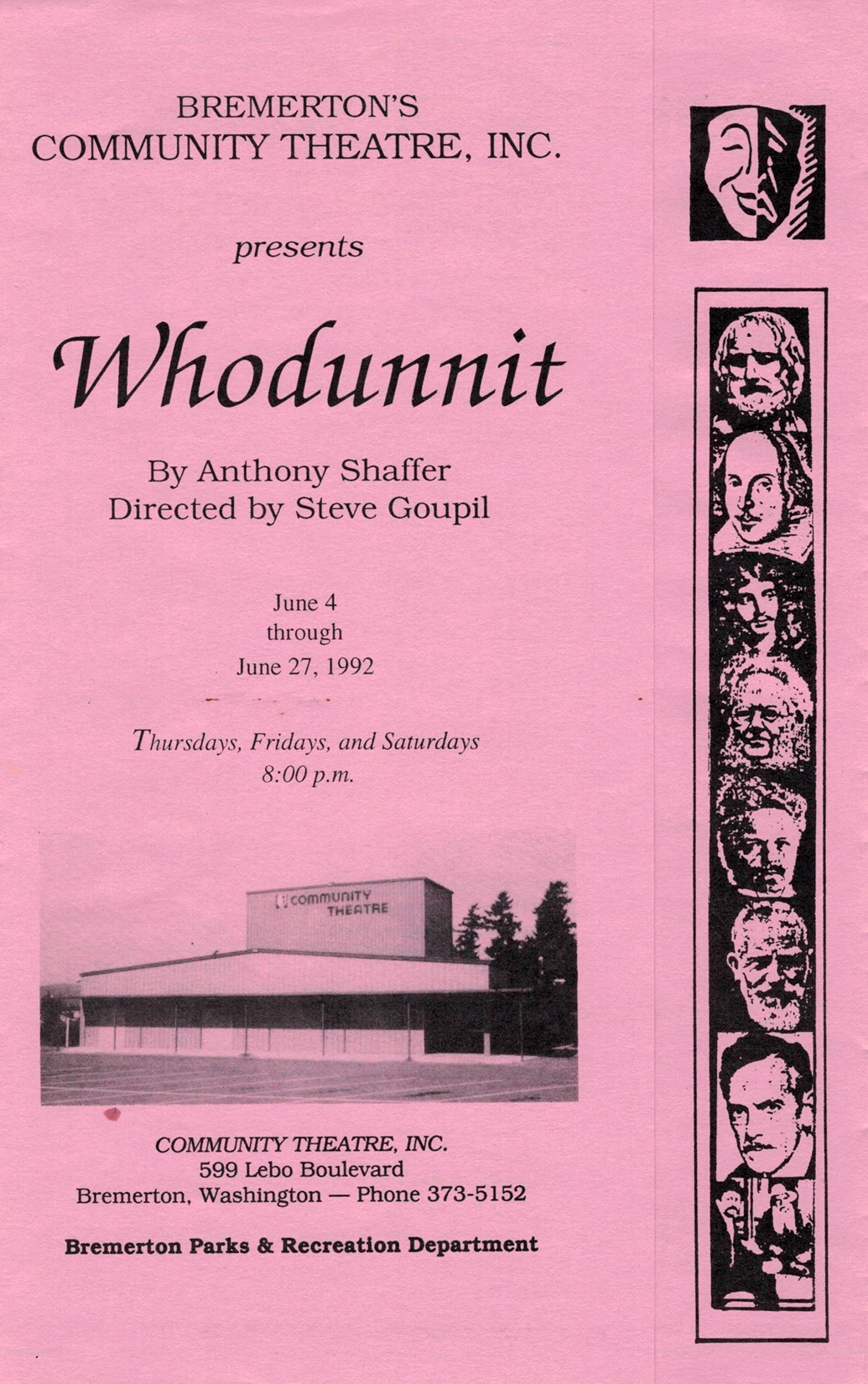 BREMERTON'S
COMMUNITY THEATRE, INC.

presents

Whodunnit

By Anthony Shaffer
Directed by Steve Goupil

June 4
through
June 27, 1992

Thursdays, Fridays, and Saturdays
8:00 p.m.

COMMUNITY THEATRE

COMMUNITY THEATRE, INC.
599 Lebo Boulevard
Bremerton, Washington — Phone 373-5152

Bremerton Parks & Recreation Department